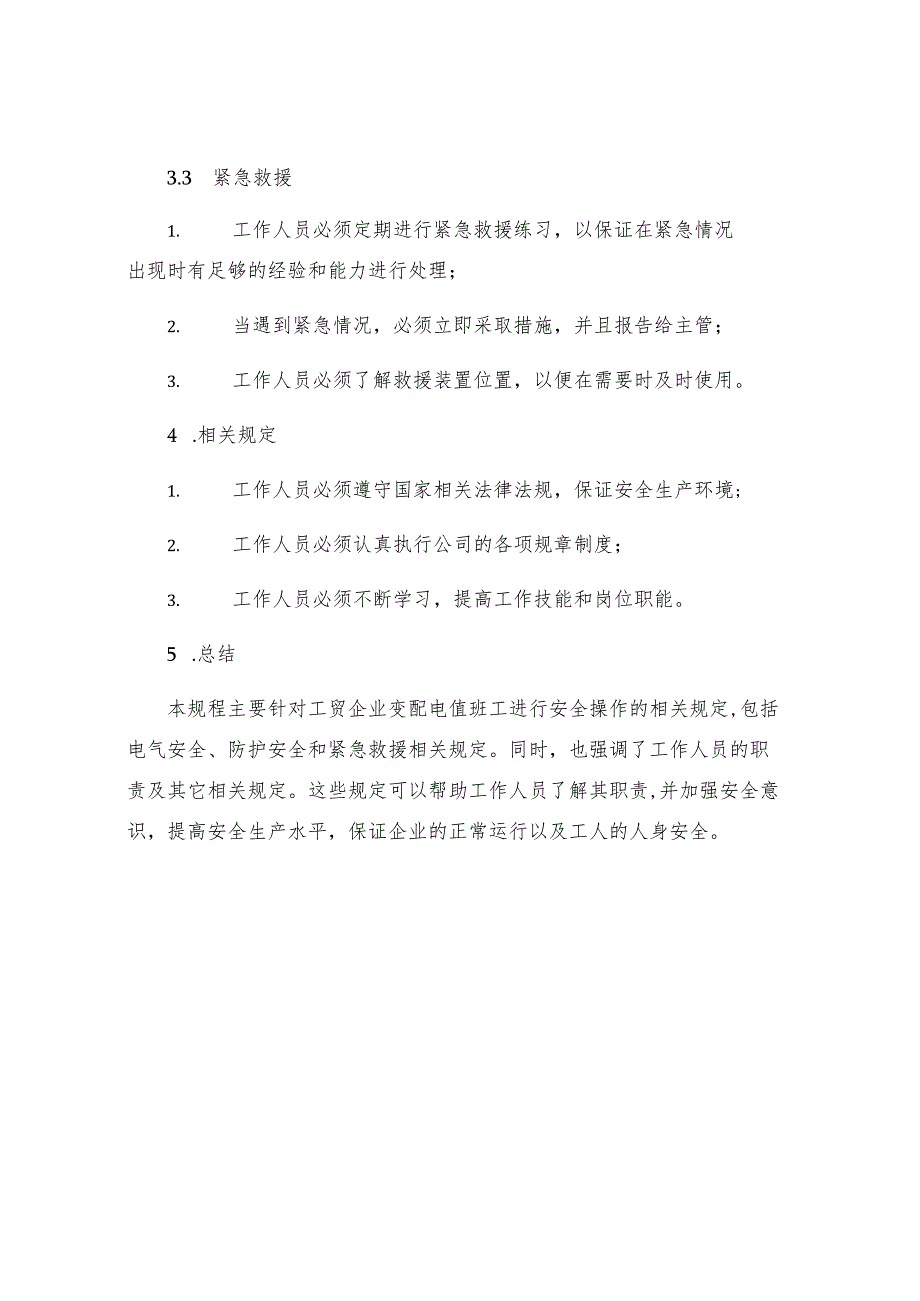 3.3 紧急救援

1. 工作人员必须定期进行紧急救援练习，以保证在紧急情况出现时有足够的经验和能力进行处理；

2. 当遇到紧急情况，必须立即采取措施，并且报告给主管；

3. 工作人员必须了解救援装置位置，以便在需要时及时使用。

4 .相关规定

1. 工作人员必须遵守国家相关法律法规，保证安全生产环境；

2. 工作人员必须认真执行公司的各项规章制度；

3. 工作人员必须不断学习，提高工作技能和岗位职能。

5 .总结

本规程主要针对工贸企业变配电值班工进行安全操作的相关规定,包括电气安全、防护安全和紧急救援相关规定。同时，也强调了工作人员的职责及其它相关规定。这些规定可以帮助工作人员了解其职责,并加强安全意识，提高安全生产水平，保证企业的正常运行以及工人的人身安全。